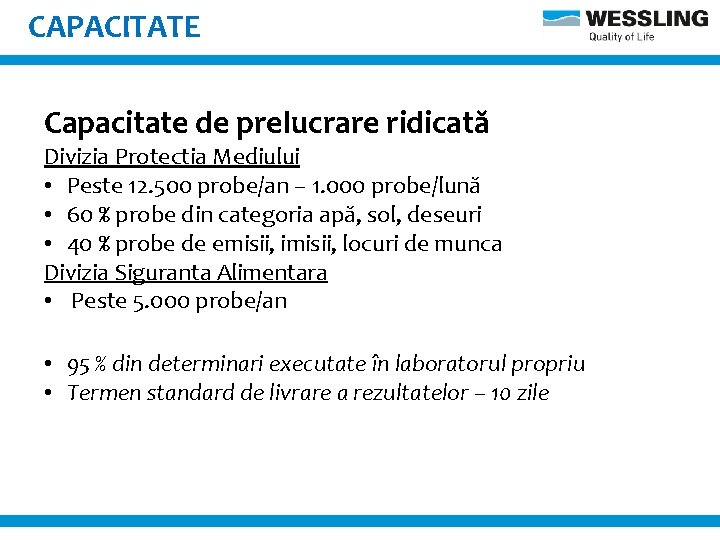 CAPACITATE

WESSLING
Quality of Life

Capacitate de prelucrare ridicată
Divizia Protectia Mediului
• Peste 12.500 probe/an – 1.000 probe/lună
• 60 % probe din categoria apă, sol, deseuri
• 40 % probe de emisii, imisii, locuri de munca
Divizia Siguranta Alimentara
• Peste 5.000 probe/an

• 95 % din determinari executate în laboratorul propriu
• Termen standard de livrare a rezultatelor – 10 zile